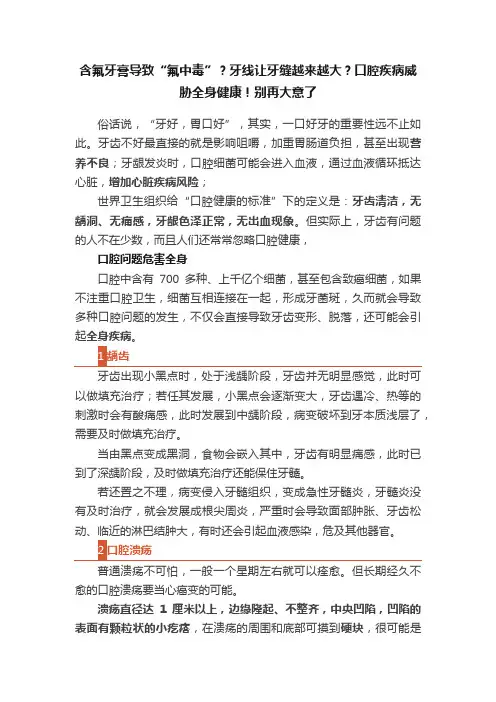 含氟牙膏导致“氟中毒”？牙线让牙缝越来越大？口腔疾病威胁全身健康！别再大意了

俗话说，“牙好，胃口好”，其实，一口好牙的重要性远不止如此。牙齿不好最直接的就是影响咀嚼，加重胃肠道负担，甚至出现营养不良；牙龈发炎时，口腔细菌可能会进入血液，通过血液循环抵达心脏，增加心脏疾病风险；

世界卫生组织给“口腔健康的标准”下的定义是：牙齿清洁，无龋洞、无痛感，牙龈色泽正常，无出血现象。但实际上，牙齿有问题的人不在少数，而且人们还常常忽略口腔健康，

口腔问题危害全身

口腔中含有 700 多种、上千亿个细菌，甚至包含致癌细菌，如果不注重口腔卫生，细菌互相连接在一起，形成牙菌斑，久而就会导致多种口腔问题的发生，不仅会直接导致牙齿变形、脱落，还可能会引起全身疾病。

1 龋齿

牙齿出现小黑点时，处于浅龋阶段，牙齿并无明显感觉，此时可以做填充治疗；若任其发展，小黑点会逐渐变大，牙齿遇冷、热等的刺激时会有酸痛感，此时发展到中龋阶段，病变破坏到牙本质浅层了，需要及时做填充治疗。

当由黑点变成黑洞，食物会嵌入其中，牙齿有明显痛感，此时已到了深龋阶段，及时做填充治疗还能保住牙髓。

若还置之不理，病变侵入牙髓组织，变成急性牙髓炎，牙髓炎没有及时治疗，就会发展成根尖周炎，严重时会导致面部肿胀、牙齿松动、临近的淋巴结肿大，有时还会引起血液感染，危及其他器官。

2 口腔溃疡

普通溃疡不可怕，一般一个星期左右就可以痊愈。但长期经久不愈的口腔溃疡要当心癌变的可能。

溃疡直径达 1 厘米以上，边缘隆起、不整齐，中央凹陷，凹陷的表面有颗粒状的小疙瘩，在溃疡的周围和底部可摸到硬块，很可能是